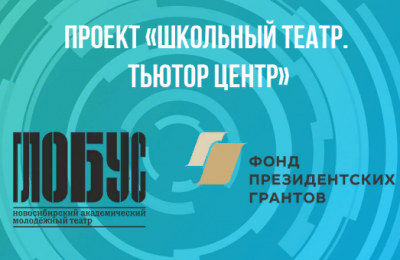 ПРОЕКТ «ШКОЛЬНЫЙ ТЕАТР. ТЬЮТОР ЦЕНТР»

ГЛОБУС
новосибирский академический молодёжный театр

ФОНД ПРЕЗИДЕНТСКИХ ГРАНТОВ